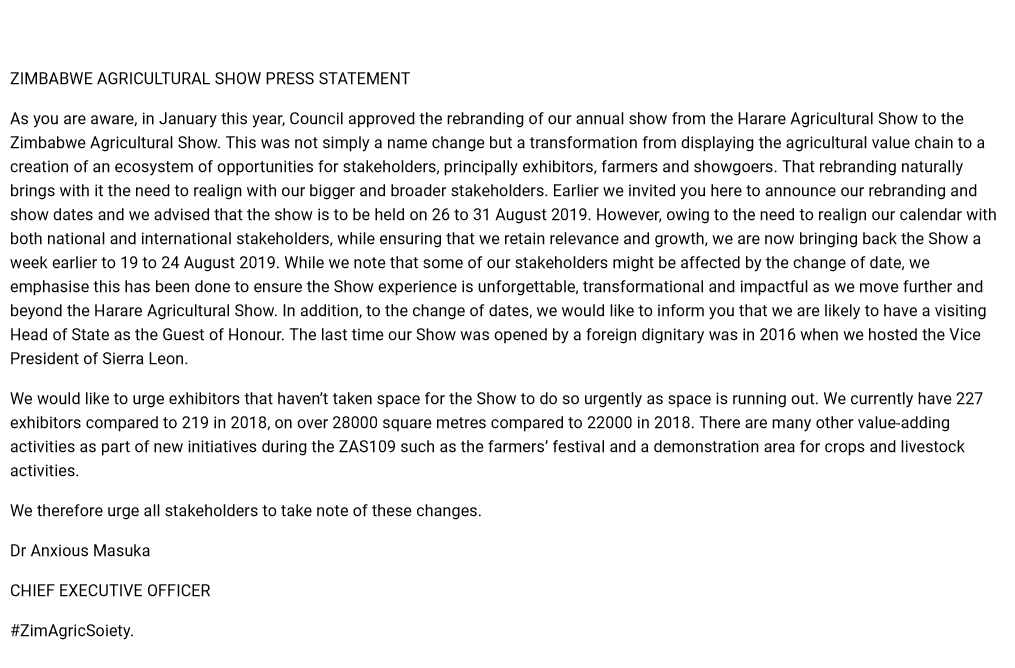 ZIMBABWE AGRICULTURAL SHOW PRESS STATEMENT

As you are aware, in January this year, Council approved the rebranding of our annual show from the Harare Agricultural Show to the Zimbabwe Agricultural Show. This was not simply a name change but a transformation from displaying the agricultural value chain to a creation of an ecosystem of opportunities for stakeholders, principally exhibitors, farmers and showgoers. That rebranding naturally brings with it the need to realign with our bigger and broader stakeholders. Earlier we invited you here to announce our rebranding and show dates and we advised that the show is to be held on 26 to 31 August 2019. However, owing to the need to realign our calendar with both national and international stakeholders, while ensuring that we retain relevance and growth, we are now bringing back the Show a week earlier to 19 to 24 August 2019. While we note that some of our stakeholders might be affected by the change of date, we emphasise this has been done to ensure the Show experience is unforgettable, transformational and impactful as we move further and beyond the Harare Agricultural Show. In addition, to the change of dates, we would like to inform you that we are likely to have a visiting Head of State as the Guest of Honour. The last time our Show was opened by a foreign dignitary was in 2016 when we hosted the Vice President of Sierra Leon.

We would like to urge exhibitors that haven't taken space for the Show to do so urgently as space is running out. We currently have 227 exhibitors compared to 219 in 2018, on over 28000 square metres compared to 22000 in 2018. There are many other value-adding activities as part of new initiatives during the ZAS109 such as the farmers' festival and a demonstration area for crops and livestock activities.

We therefore urge all stakeholders to take note of these changes.

Dr Anxious Masuka

CHIEF EXECUTIVE OFFICER

#ZimAgricSoiety.